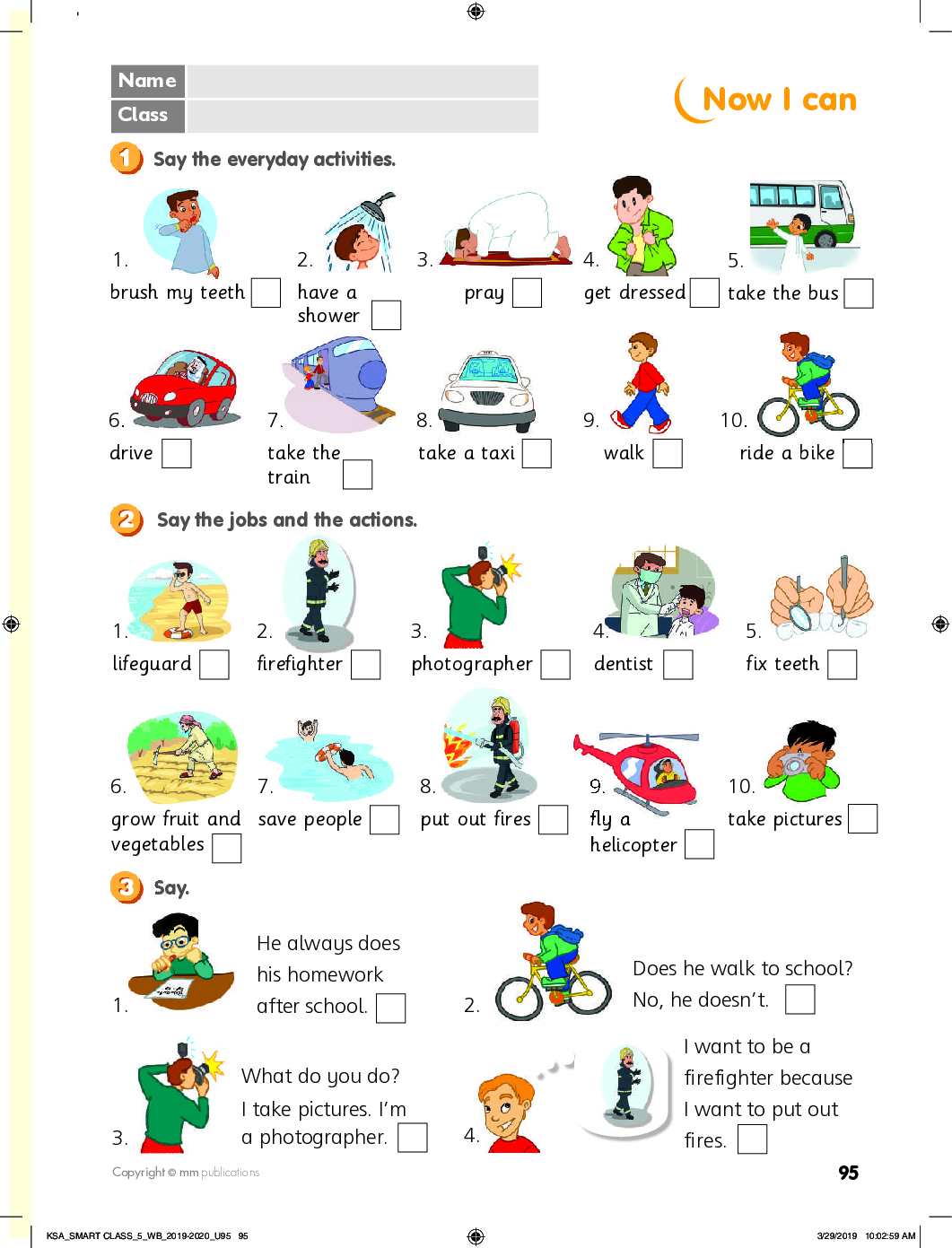 Name
Class

Now I can

1 Say the everyday activities.

1. brush my teeth
2. have a shower
3. pray
4. get dressed
5. take the bus
6. drive
7. take the train
8. take a taxi
9. walk
10. ride a bike

2 Say the jobs and the actions.

1. lifeguard
2. firefighter
3. photographer
4. dentist
5. fix teeth
6. grow fruit and vegetables
7. save people
8. put out fires
9. fly a helicopter
10. take pictures

3 Say.

1. He always does his homework after school.

2. Does he walk to school? No, he doesn't.

3. What do you do? I take pictures. I'm a photographer.

4. I want to be a firefighter because I want to put out fires.

Copyright © mm publications

95

KSA_SMART CLASS_5_WB_2019-2020_U95 95

3/29/2019 10:02:59 AM